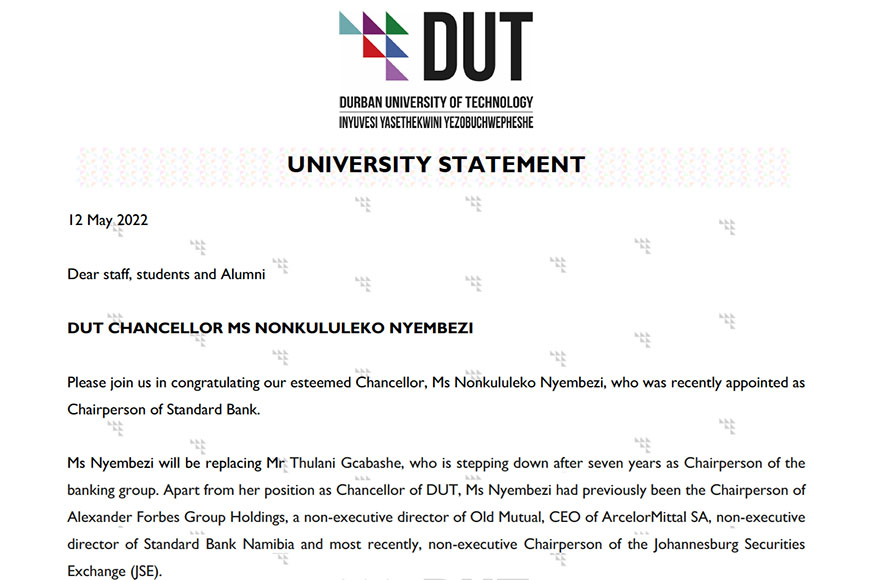 DUT

DURBAN UNIVERSITY OF TECHNOLOGY
INYUVESI YASETHEKWINI YEZOBUCHWEPHESHE

UNIVERSITY STATEMENT

12 May 2022

Dear staff, students and Alumni

DUT CHANCELLOR MS NONKULULEKO NYEMBEZI

Please join us in congratulating our esteemed Chancellor, Ms Nonkululeko Nyembezi, who was recently appointed as Chairperson of Standard Bank.

Ms Nyembezi will be replacing Mr Thulani Gcabashe, who is stepping down after seven years as Chairperson of the banking group. Apart from her position as Chancellor of DUT, Ms Nyembezi had previously been the Chairperson of Alexander Forbes Group Holdings, a non-executive director of Old Mutual, CEO of ArcelorMittal SA, non-executive director of Standard Bank Namibia and most recently, non-executive Chairperson of the Johannesburg Securities Exchange (JSE).